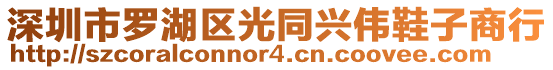 深圳市罗湖区光同兴伟鞋子商行
http://szcoralconnor4.cn.coovee.com